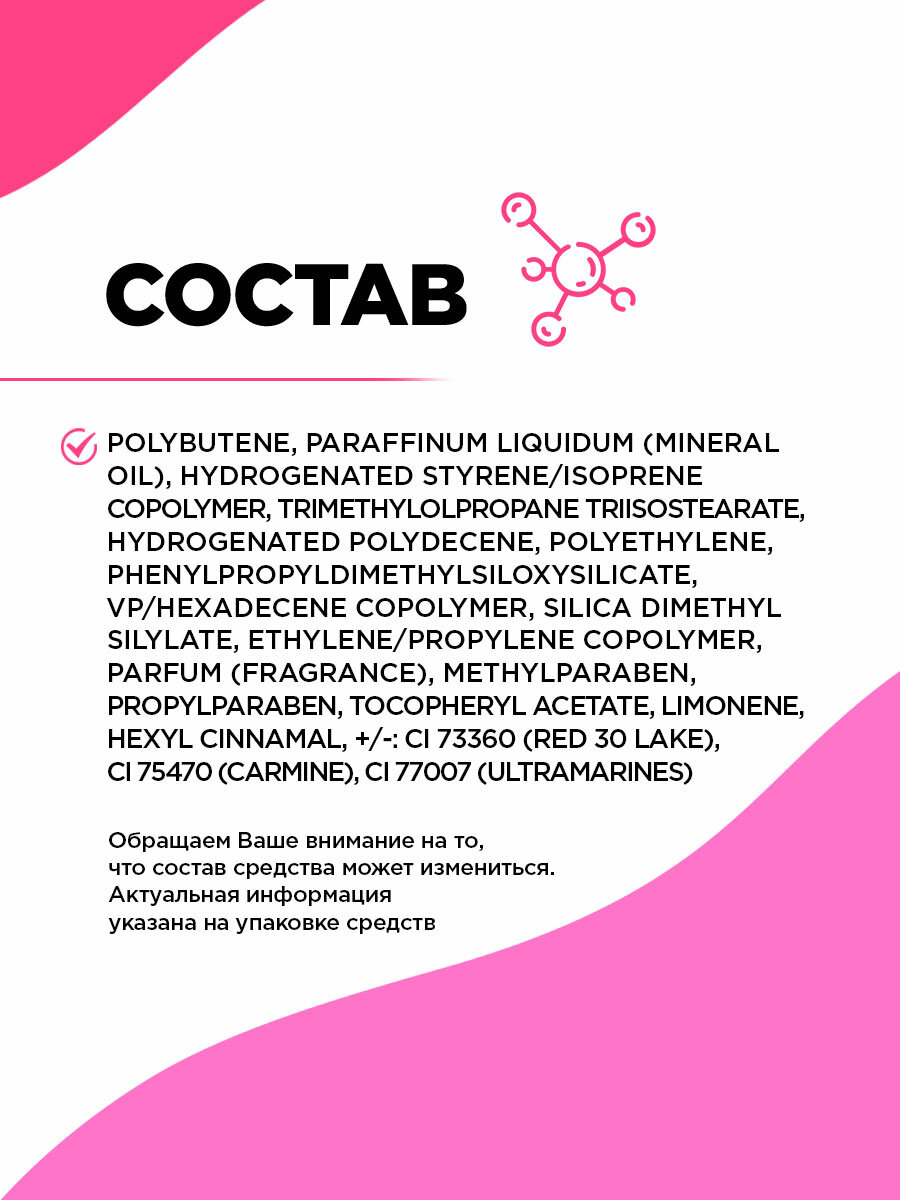 СОСТАВ

POLYBUTENE, PARAFFINUM LIQUIDUM (MINERAL OIL), HYDROGENATED STYRENE/ISOPRENE COPOLYMER, TRIMETHYLOLPROPANE TRIISOSTEARATE, HYDROGENATED POLYDECENE, POLYETHYLENE, PHENYLPROPYLDIMETHYLSILOXYSILICATE, VP/HEXADECENE COPOLYMER, SILICA DIMETHYL SILYLATE, ETHYLENE/PROPYLENE COPOLYMER, PARFUM (FRAGRANCE), METHYLPARABEN, PROPYLPARABEN, TOCOPHERYL ACETATE, LIMONENE, HEXYL CINNAMAL, +/-: CI 73360 (RED 30 LAKE), CI 75470 (CARMINE), CI 77007 (ULTRAMARINES)

Обращаем Ваше внимание на то, что состав средства может измениться. Актуальная информация указана на упаковке средств